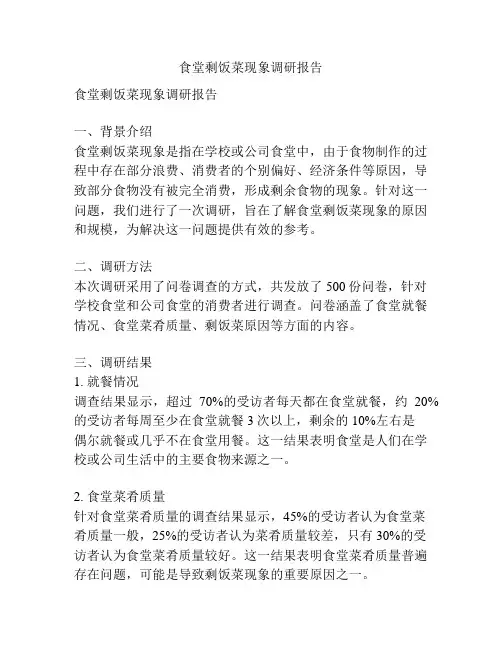 食堂剩饭菜现象调研报告

食堂剩饭菜现象调研报告

一、背景介绍
食堂剩饭菜现象是指在学校或公司食堂中，由于食物制作的过程中存在部分浪费、消费者的个别偏好、经济条件等原因，导致部分食物没有被完全消费，形成剩余食物的现象。针对这一问题，我们进行了一次调研，旨在了解食堂剩饭菜现象的原因和规模，为解决这一问题提供有效的参考。

二、调研方法
本次调研采用了问卷调查的方式，共发放了 500 份问卷，针对学校食堂和公司食堂的消费者进行调查。问卷涵盖了食堂就餐情况、食堂菜肴质量、剩饭菜原因等方面的内容。

三、调研结果
1. 就餐情况
调查结果显示，超过 70%的受访者每天都在食堂就餐，约 20%的受访者每周至少在食堂就餐 3 次以上，剩余的 10%左右是偶尔就餐或几乎不在食堂用餐。这一结果表明食堂是人们在学校或公司生活中的主要食物来源之一。

2. 食堂菜肴质量
针对食堂菜肴质量的调查结果显示，45%的受访者认为食堂菜肴质量一般，25%的受访者认为菜肴质量较差，只有 30%的受访者认为食堂菜肴质量较好。这一结果表明食堂菜肴质量普遍存在问题，可能是导致剩饭菜现象的重要原因之一。